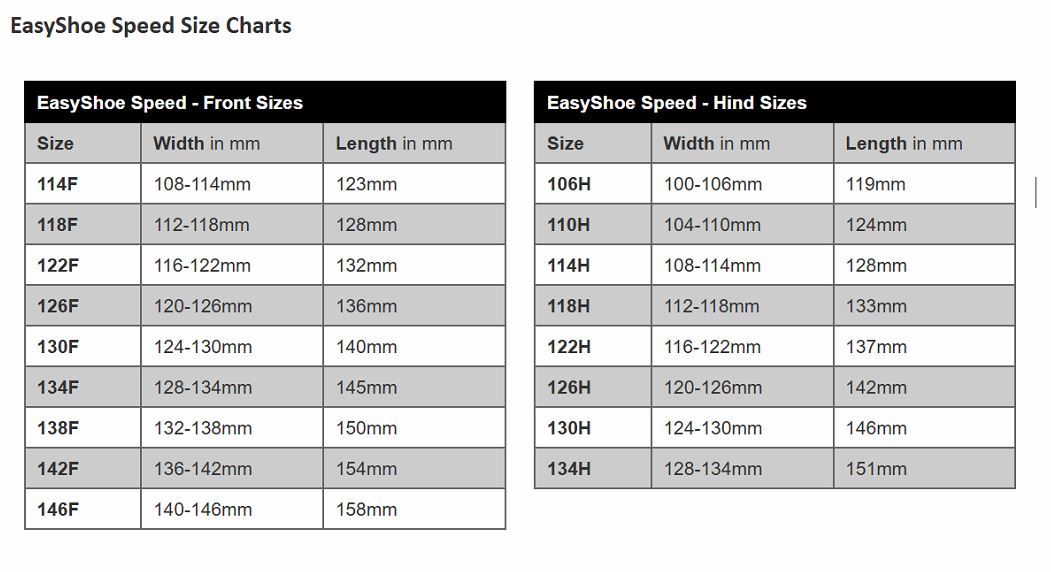 EasyShoe Speed Size Charts

EasyShoe Speed - Front Sizes

| Size | Width in mm | Length in mm |
|---|---|---|
| 114F | 108-114mm | 123mm |
| 118F | 112-118mm | 128mm |
| 122F | 116-122mm | 132mm |
| 126F | 120-126mm | 136mm |
| 130F | 124-130mm | 140mm |
| 134F | 128-134mm | 145mm |
| 138F | 132-138mm | 150mm |
| 142F | 136-142mm | 154mm |
| 146F | 140-146mm | 158mm |

EasyShoe Speed - Hind Sizes

| Size | Width in mm | Length in mm |
|---|---|---|
| 106H | 100-106mm | 119mm |
| 110H | 104-110mm | 124mm |
| 114H | 108-114mm | 128mm |
| 118H | 112-118mm | 133mm |
| 122H | 116-122mm | 137mm |
| 126H | 120-126mm | 142mm |
| 130H | 124-130mm | 146mm |
| 134H | 128-134mm | 151mm |